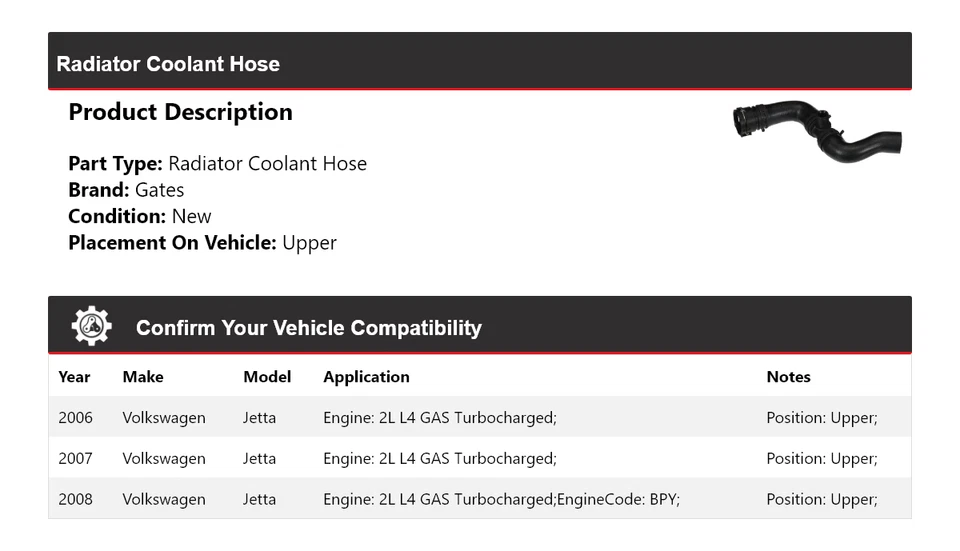 Radiator Coolant Hose

Product Description

Part Type: Radiator Coolant Hose
Brand: Gates
Condition: New
Placement On Vehicle: Upper

Confirm Your Vehicle Compatibility

| Year | Make | Model | Application | Notes |
|---|---|---|---|---|
| 2006 | Volkswagen | Jetta | Engine: 2L L4 GAS Turbocharged; | Position: Upper; |
| 2007 | Volkswagen | Jetta | Engine: 2L L4 GAS Turbocharged; | Position: Upper; |
| 2008 | Volkswagen | Jetta | Engine: 2L L4 GAS Turbocharged;EngineCode: BPY; | Position: Upper; |